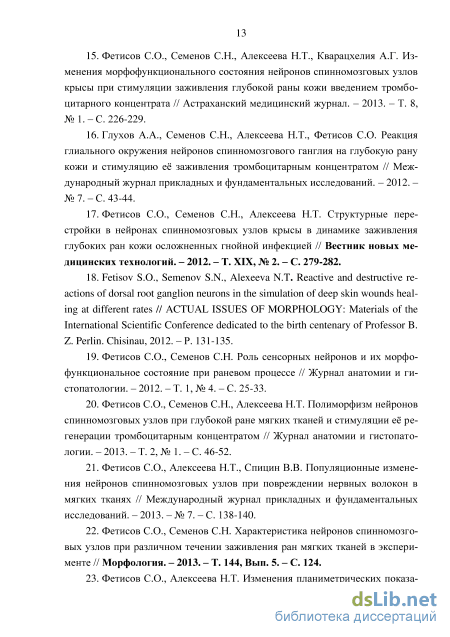 13

15. Фетисов С.О., Семенов С.Н., Алексеева Н.Т., Кварацхелия А.Г. Изменения морфофункционального состояния нейронов спинномозговых узлов крысы при стимуляции заживления глубокой раны кожи введением тромбоцитарного концентрата // Астраханский медицинский журнал. – 2013. – Т. 8, № 1. – С. 226-229.

16. Глухов А.А., Семенов С.Н., Алексеева Н.Т., Фетисов С.О. Реакция глиального окружения нейронов спинномозгового ганглия на глубокую рану кожи и стимуляцию её заживления тромбоцитарным концентратом // Международный журнал прикладных и фундаментальных исследований. – 2012. – № 7. – С. 43-44.

17. Фетисов С.О., Семенов С.Н., Алексеева Н.Т. Структурные перестройки в нейронах спинномозговых узлов крысы в динамике заживления глубоких ран кожи осложненных гнойной инфекцией // Вестник новых медицинских технологий. – 2012. – Т. XIX, № 2. – С. 279-282.

18. Fetisov S.O., Semenov S.N., Alexeeva N.T. Reactive and destructive reactions of dorsal root ganglion neurons in the simulation of deep skin wounds healing at different rates // ACTUAL ISSUES OF MORPHOLOGY: Materials of the International Scientific Conference dedicated to the birth centenary of Professor B. Z. Perlin. Chisinau, 2012. – P. 131-135.

19. Фетисов С.О., Семенов С.Н. Роль сенсорных нейронов и их морфофункциональное состояние при раневом процессе // Журнал анатомии и гистопатологии. – 2012. – Т. 1, № 4. – С. 25-33.

20. Фетисов С.О., Семенов С.Н., Алексеева Н.Т. Полиморфизм нейронов спинномозговых узлов при глубокой ране мягких тканей и стимуляции её регенерации тромбоцитарным концентратом // Журнал анатомии и гистопатологии. – 2013. – Т. 2, № 1. – С. 46-52.

21. Фетисов С.О., Алексеева Н.Т., Спицин В.В. Популяционные изменения нейронов спинномозговых узлов при повреждении нервных волокон в мягких тканях // Международный журнал прикладных и фундаментальных исследований. – 2013. – № 7. – С. 138-140.

22. Фетисов С.О., Семенов С.Н. Характеристика нейронов спинномозговых узлов при различном течении заживления ран мягких тканей в эксперименте // Морфология. – 2013. – Т. 144, Вып. 5. – С. 124.

23. Фетисов С.О., Алексеева Н.Т. Изменения планиметрических показа-

dsLib.net
библиотека диссертаций